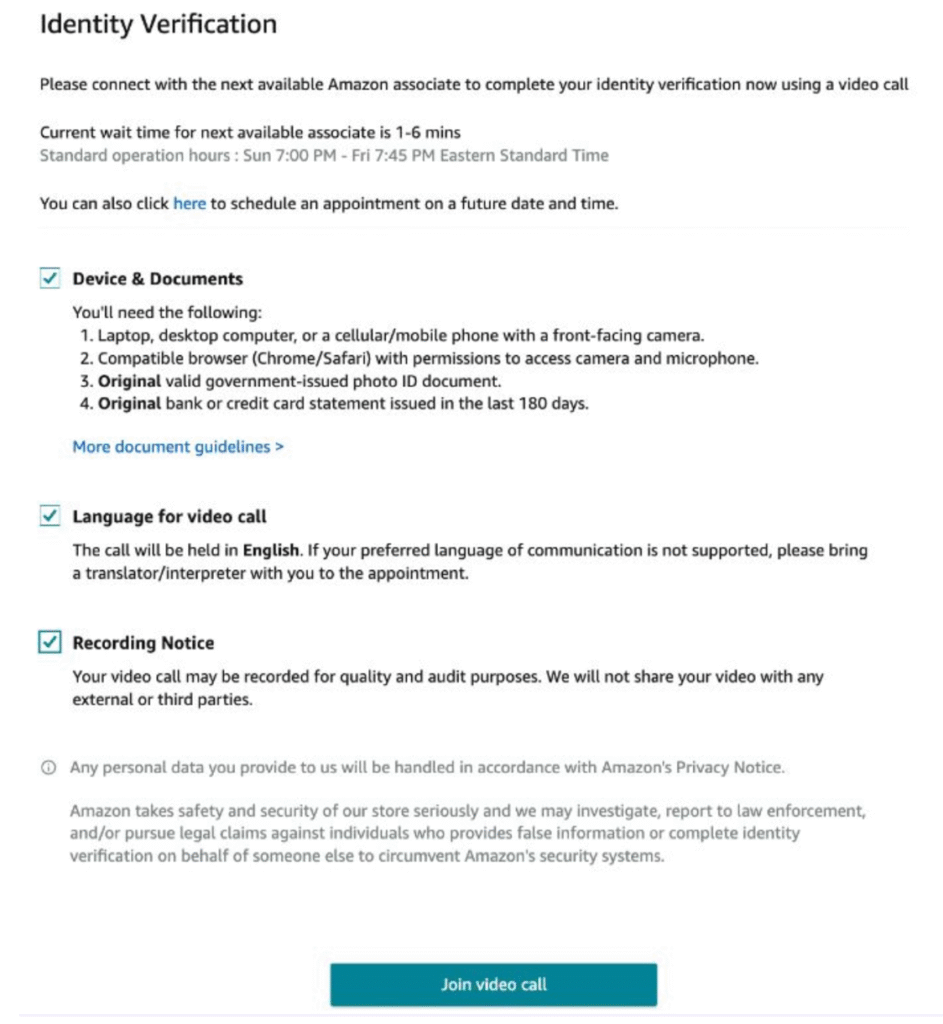 Identity Verification

Please connect with the next available Amazon associate to complete your identity verification now using a video call

Current wait time for next available associate is 1-6 mins
Standard operation hours : Sun 7:00 PM - Fri 7:45 PM Eastern Standard Time

You can also click here to schedule an appointment on a future date and time.

Device & Documents

You'll need the following:
1. Laptop, desktop computer, or a cellular/mobile phone with a front-facing camera.
2. Compatible browser (Chrome/Safari) with permissions to access camera and microphone.
3. Original valid government-issued photo ID document.
4. Original bank or credit card statement issued in the last 180 days.

More document guidelines >

Language for video call

The call will be held in English. If your preferred language of communication is not supported, please bring a translator/interpreter with you to the appointment.

Recording Notice

Your video call may be recorded for quality and audit purposes. We will not share your video with any external or third parties.

Any personal data you provide to us will be handled in accordance with Amazon's Privacy Notice.

Amazon takes safety and security of our store seriously and we may investigate, report to law enforcement, and/or pursue legal claims against individuals who provides false information or complete identity verification on behalf of someone else to circumvent Amazon's security systems.

Join video call